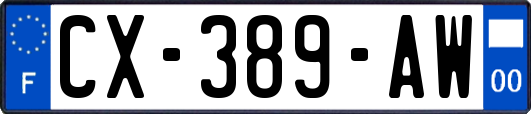 F
CX-389-AW
00